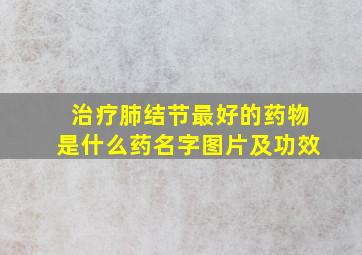 治疗肺结节最好的药物是什么药名字图片及功效